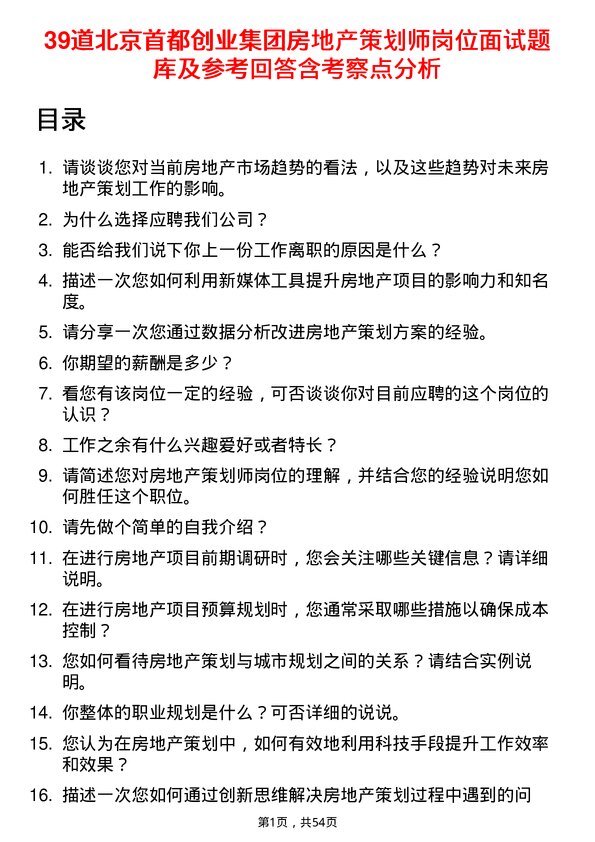 39道北京首都创业集团房地产策划师岗位面试题库及参考回答含考察点分析

目录

1. 请谈谈您对当前房地产市场趋势的看法，以及这些趋势对未来房地产策划工作的影响。
2. 为什么选择应聘我们公司？
3. 能否给我们说下你上一份工作离职的原因是什么？
4. 描述一次您如何利用新媒体工具提升房地产项目的影响力和知名度。
5. 请分享一次您通过数据分析改进房地产策划方案的经验。
6. 你期望的薪酬是多少？
7. 看您有该岗位一定的经验，可否谈谈你对目前应聘的这个岗位的认识？
8. 工作之余有什么兴趣爱好或者特长？
9. 请简述您对房地产策划师岗位的理解，并结合您的经验说明您如何胜任这个职位。
10. 请先做个简单的自我介绍？
11. 在进行房地产项目前期调研时，您会关注哪些关键信息？请详细说明。
12. 在进行房地产项目预算规划时，您通常采取哪些措施以确保成本控制？
13. 您如何看待房地产策划与城市规划之间的关系？请结合实例说明。
14. 你整体的职业规划是什么？可否详细的说说。
15. 您认为在房地产策划中，如何有效地利用科技手段提升工作效率和效果？
16. 描述一次您如何通过创新思维解决房地产策划过程中遇到的问

第1页，共54页